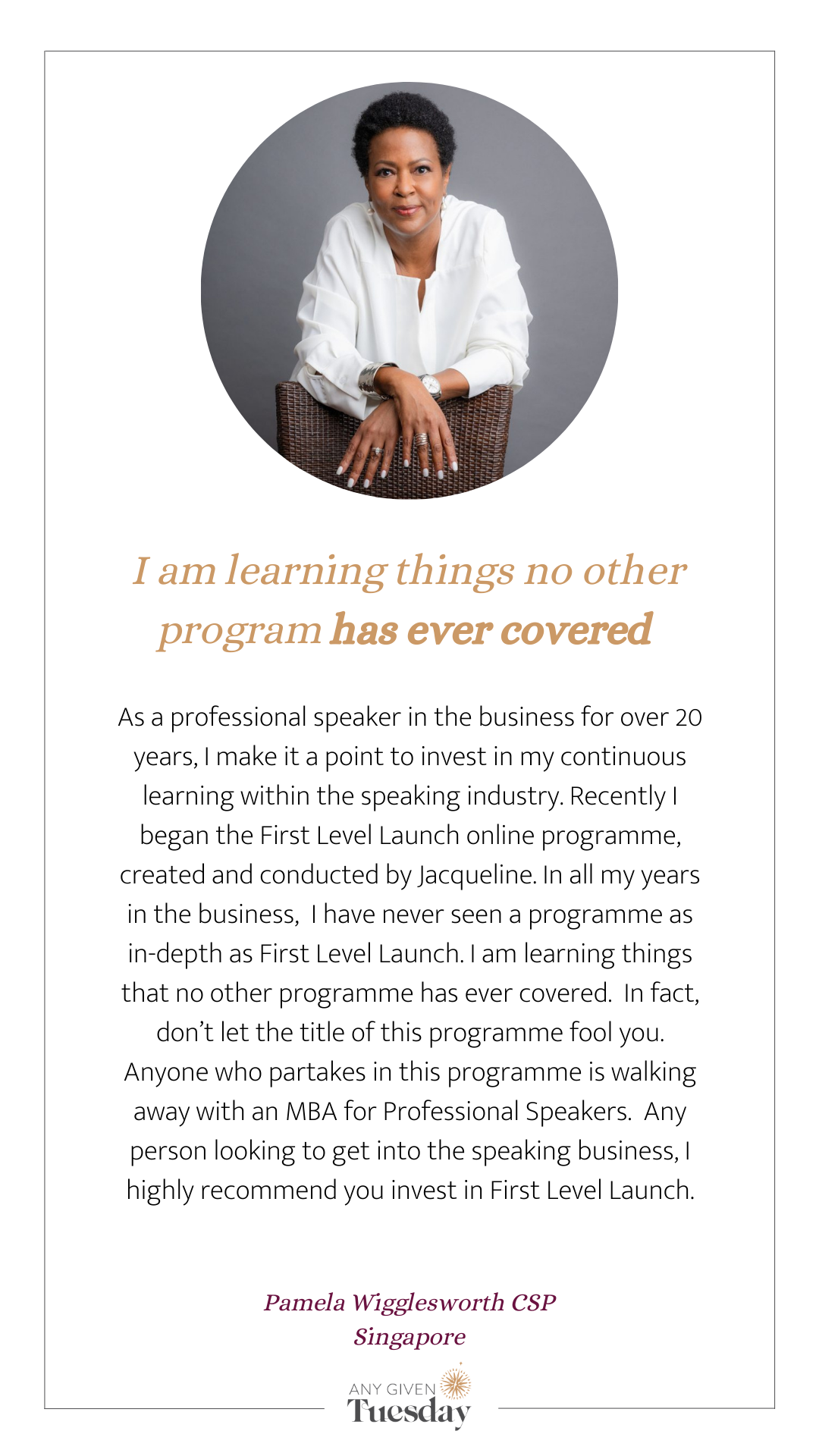 I am learning things no other program has ever covered

As a professional speaker in the business for over 20 years, I make it a point to invest in my continuous learning within the speaking industry. Recently I began the First Level Launch online programme, created and conducted by Jacqueline. In all my years in the business, I have never seen a programme as in-depth as First Level Launch. I am learning things that no other programme has ever covered. In fact, don't let the title of this programme fool you. Anyone who partakes in this programme is walking away with an MBA for Professional Speakers. Any person looking to get into the speaking business, I highly recommend you invest in First Level Launch.

Pamela Wigglesworth CSP
Singapore

ANY GIVEN
Tuesday